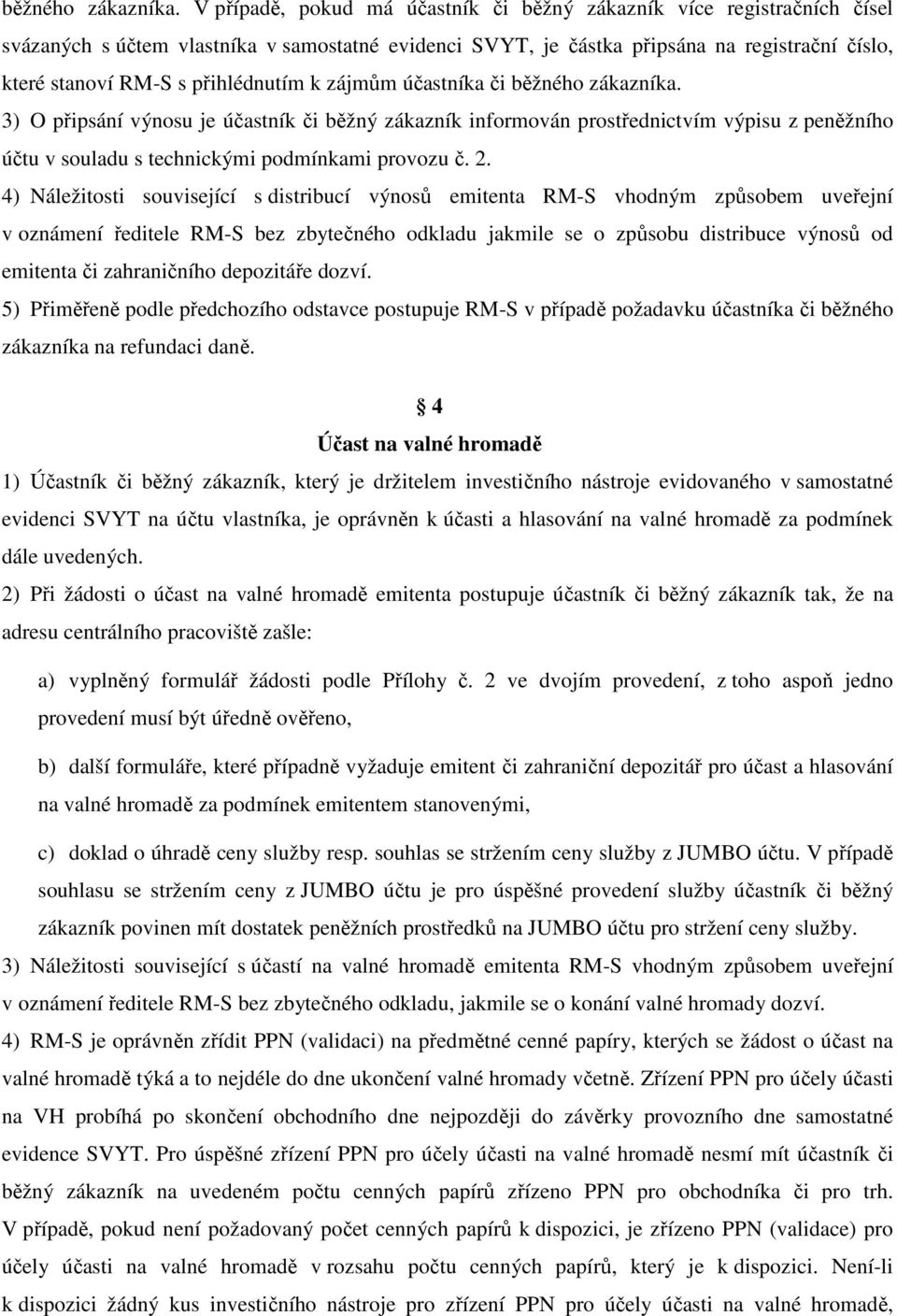 běžného zákazníka. V případě, pokud má účastník či běžný zákazník více registračních čísel svázaných s účtem vlastníka v samostatné evidenci SVYT, je částka připsána na registrační číslo, které stanoví RM-S s přihlédnutím k zájmům účastníka či běžného zákazníka.

3) O připsání výnosu je účastník či běžný zákazník informován prostřednictvím výpisu z peněžního účtu v souladu s technickými podmínkami provozu č. 2.

4) Náležitosti související s distribucí výnosů emitenta RM-S vhodným způsobem uveřejní v oznámení ředitele RM-S bez zbytečného odkladu jakmile se o způsobu distribuce výnosů od emitenta či zahraničního depozitáře dozví.

5) Přiměřeně podle předchozího odstavce postupuje RM-S v případě požadavku účastníka či běžného zákazníka na refundaci daně.

§ 4
Účast na valné hromadě

1) Účastník či běžný zákazník, který je držitelem investičního nástroje evidovaného v samostatné evidenci SVYT na účtu vlastníka, je oprávněn k účasti a hlasování na valné hromadě za podmínek dále uvedených.

2) Při žádosti o účast na valné hromadě emitenta postupuje účastník či běžný zákazník tak, že na adresu centrálního pracoviště zašle:

a) vyplněný formulář žádosti podle Přílohy č. 2 ve dvojím provedení, z toho aspoň jedno provedení musí být úředně ověřeno,

b) další formuláře, které případně vyžaduje emitent či zahraniční depozitář pro účast a hlasování na valné hromadě za podmínek emitentem stanovenými,

c) doklad o úhradě ceny služby resp. souhlas se stržením ceny služby z JUMBO účtu. V případě souhlasu se stržením ceny z JUMBO účtu je pro úspěšné provedení služby účastník či běžný zákazník povinen mít dostatek peněžních prostředků na JUMBO účtu pro stržení ceny služby.

3) Náležitosti související s účastí na valné hromadě emitenta RM-S vhodným způsobem uveřejní v oznámení ředitele RM-S bez zbytečného odkladu, jakmile se o konání valné hromady dozví.

4) RM-S je oprávněn zřídit PPN (validaci) na předmětné cenné papíry, kterých se žádost o účast na valné hromadě týká a to nejdéle do dne ukončení valné hromady včetně. Zřízení PPN pro účely účasti na VH probíhá po skončení obchodního dne nejpozději do závěrky provozního dne samostatné evidence SVYT. Pro úspěšné zřízení PPN pro účely účasti na valné hromadě nesmí mít účastník či běžný zákazník na uvedeném počtu cenných papírů zřízeno PPN pro obchodníka či pro trh. V případě, pokud není požadovaný počet cenných papírů k dispozici, je zřízeno PPN (validace) pro účely účasti na valné hromadě v rozsahu počtu cenných papírů, který je k dispozici. Není-li k dispozici žádný kus investičního nástroje pro zřízení PPN pro účely účasti na valné hromadě,